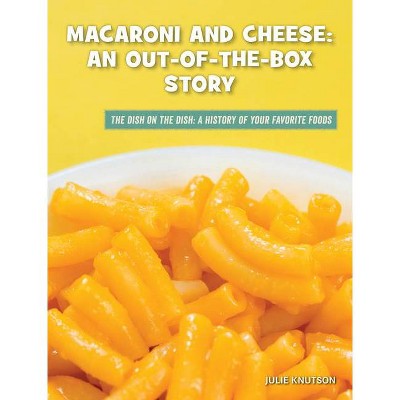 MACARONI AND CHEESE: AN OUT-OF-THE-BOX STORY

THE DISH ON THE DISH: A HISTORY OF YOUR FAVORITE FOODS

JULIE KNUTSON